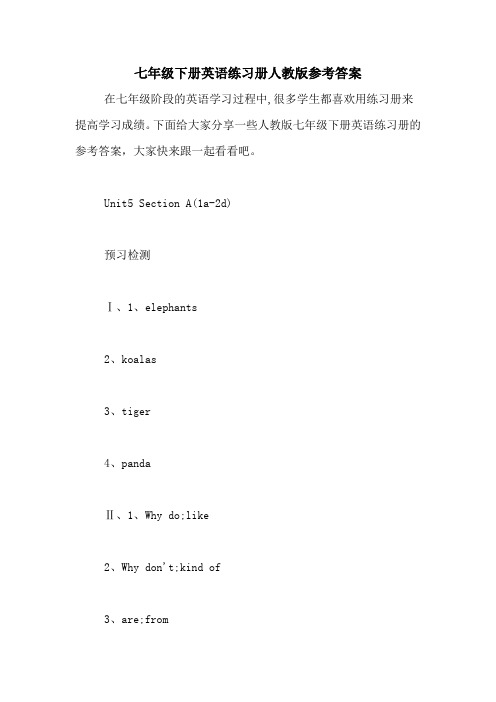 七年级下册英语练习册人教版参考答案

在七年级阶段的英语学习过程中,很多学生都喜欢用练习册来提高学习成绩。下面给大家分享一些人教版七年级下册英语练习册的参考答案，大家快来跟一起看看吧。

Unit5 Section A(1a-2d)

预习检测

Ⅰ、1、elephants

2、koalas

3、tiger

4、panda

Ⅱ、1、Why do;like

2、Why don't;kind of

3、are;from